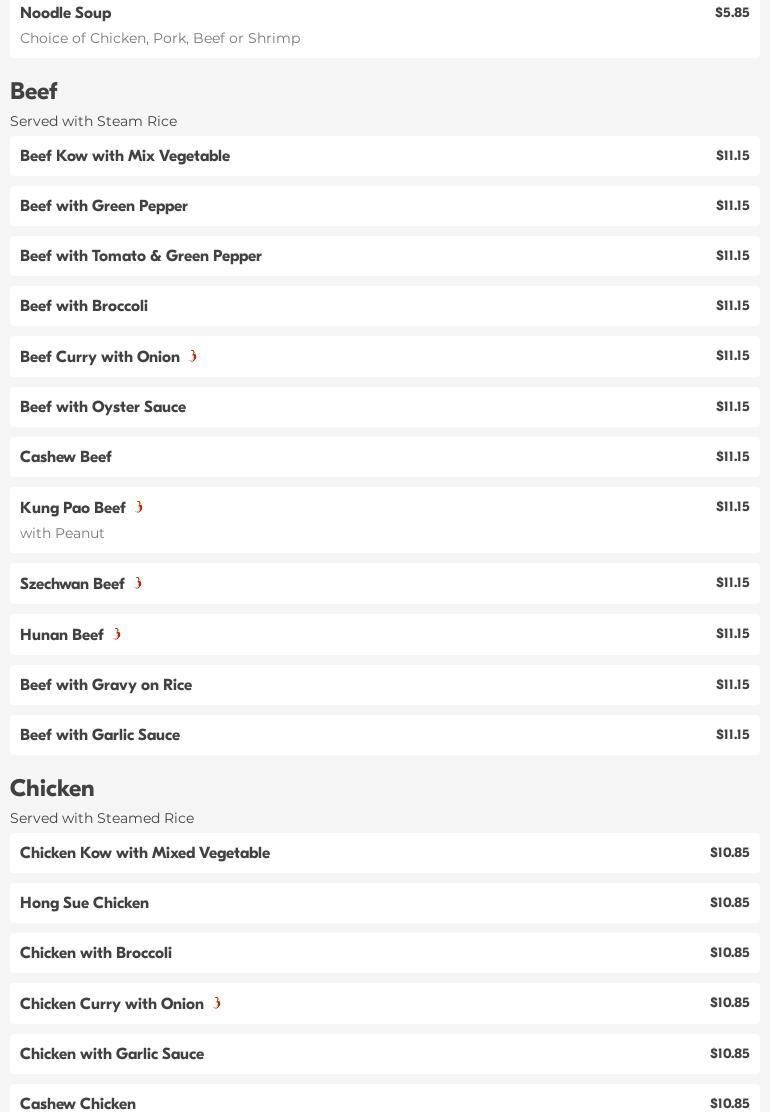 Noodle Soup
$5.85
Choice of Chicken, Pork, Beef or Shrimp

Beef
Served with Steam Rice

Beef Kow with Mix Vegetable
$11.15

Beef with Green Pepper
$11.15

Beef with Tomato & Green Pepper
$11.15

Beef with Broccoli
$11.15

Beef Curry with Onion
$11.15

Beef with Oyster Sauce
$11.15

Cashew Beef
$11.15

Kung Pao Beef
$11.15
with Peanut

Szechwan Beef
$11.15

Hunan Beef
$11.15

Beef with Gravy on Rice
$11.15

Beef with Garlic Sauce
$11.15

Chicken
Served with Steamed Rice

Chicken Kow with Mixed Vegetable
$10.85

Hong Sue Chicken
$10.85

Chicken with Broccoli
$10.85

Chicken Curry with Onion
$10.85

Chicken with Garlic Sauce
$10.85

Cashew Chicken
$10.85